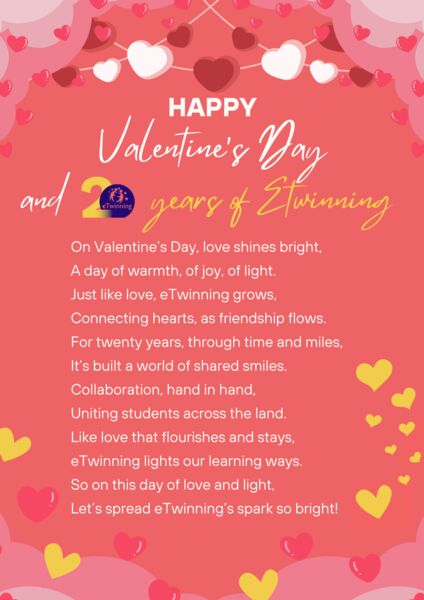 HAPPY
Valentine's Day
and 20 years of Etwinning

eTwinning

On Valentine's Day, love shines bright,
A day of warmth, of joy, of light.
Just like love, eTwinning grows,
Connecting hearts, as friendship flows.
For twenty years, through time and miles,
It's built a world of shared smiles.
Collaboration, hand in hand,
Uniting students across the land.
Like love that flourishes and stays,
eTwinning lights our learning ways.
So on this day of love and light,
Let's spread eTwinning's spark so bright!